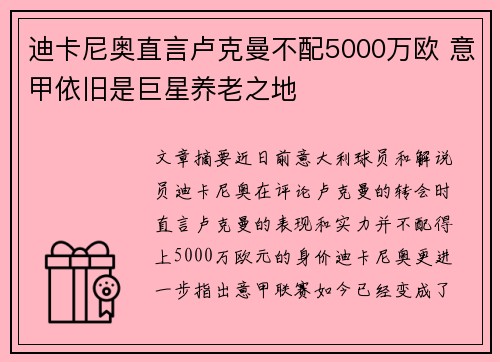 迪卡尼奥直言卢克曼不配5000万欧 意甲依旧是巨星养老之地

文章摘要近日前意大利球员和解说员迪卡尼奥在评论卢克曼的转会时直言卢克曼的表现和实力并不配得上5000万欧元的身价迪卡尼奥更进一步指出意甲联赛如今已经变成了